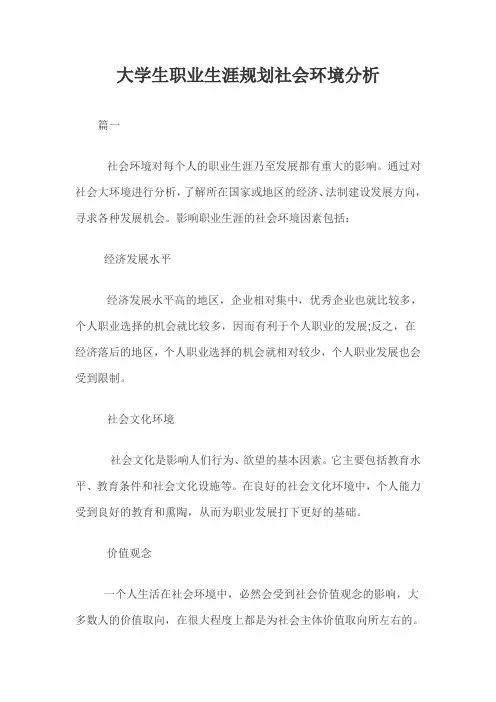 大学生职业生涯规划社会环境分析

篇一

社会环境对每个人的职业生涯乃至发展都有重大的影响。通过对社会大环境进行分析，了解所在国家或地区的经济、法制建设发展方向，寻求各种发展机会。影响职业生涯的社会环境因素包括：

经济发展水平

经济发展水平高的地区，企业相对集中，优秀企业也就比较多，个人职业选择的机会就比较多，因而有利于个人职业的发展;反之，在经济落后的地区，个人职业选择的机会就相对较少，个人职业发展也会受到限制。

社会文化环境

社会文化是影响人们行为、欲望的基本因素。它主要包括教育水平、教育条件和社会文化设施等。在良好的社会文化环境中，个人能力受到良好的教育和熏陶，从而为职业发展打下更好的基础。

价值观念

一个人生活在社会环境中，必然会受到社会价值观念的影响，大多数人的价值取向，在很大程度上都是为社会主体价值取向所左右的。